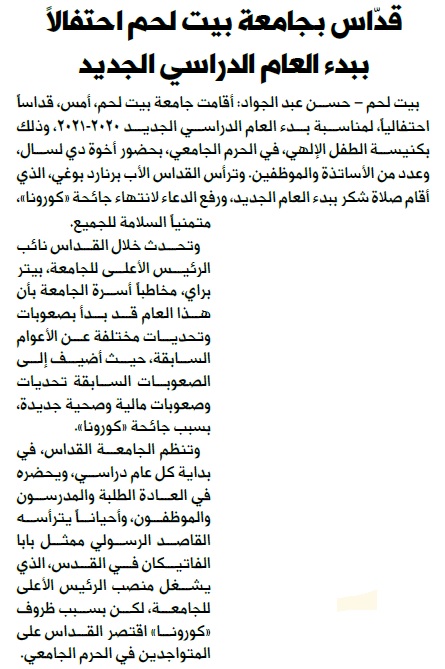 قدّاس بجامعة بيت لحم احتفالاً ببدء العام الدراسي الجديد

بيت لحم – حسن عبد الجواد: أقامت جامعة بيت لحم، أمس، قداساً احتفالياً، لمناسبة بدء العام الدراسي الجديد ٢٠٢٠-٢٠٢١، وذلك بكنيسة الطفل الإلهي، في الحرم الجامعي، بحضور أخوة دي لسال، وعدد من الأساتذة والموظفين. وترأس القداس الأب برنارد بوغي، الذي أقام صلاة شكر ببدء العام الجديد، ورفع الدعاء لانتهاء جائحة «كورونا»، متمنياً السلامة للجميع.

وتحدث خلال القداس نائب الرئيس الأعلى للجامعة، بيتر براي، مخاطباً أسرة الجامعة بأن هذا العام قد بدأ بصعوبات وتحديات مختلفة عن الأعوام السابقة، حيث أضيف إلى الصعوبات السابقة تحديات وصعوبات مالية وصحية جديدة، بسبب جائحة «كورونا».

وتنظم الجامعة القداس، في بداية كل عام دراسي، ويحضره في العادة الطلبة والمدرسون والموظفون، وأحياناً يترأسه القاصد الرسولي ممثل بابا الفاتيكان في القدس، الذي يشغل منصب الرئيس الأعلى للجامعة، لكن بسبب ظروف «كورونا» اقتصر القداس على المتواجدين في الحرم الجامعي.